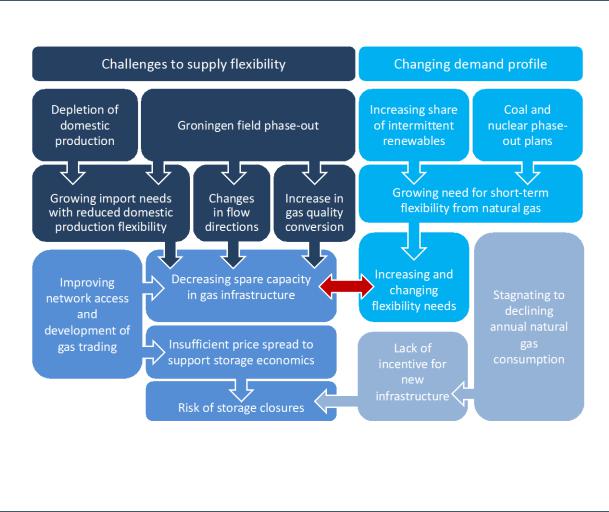 Challenges to supply flexibility

Changing demand profile

Depletion of domestic production

Groningen field phase-out

Increasing share of intermittent renewables

Coal and nuclear phase-out plans

Growing import needs with reduced domestic production flexibility

Changes in flow directions

Increase in gas quality conversion

Growing need for short-term flexibility from natural gas

Improving network access and development of gas trading

Decreasing spare capacity in gas infrastructure

Increasing and changing flexibility needs

Stagnating to declining annual natural gas consumption

Insufficient price spread to support storage economics

Lack of incentive for new infrastructure

Risk of storage closures